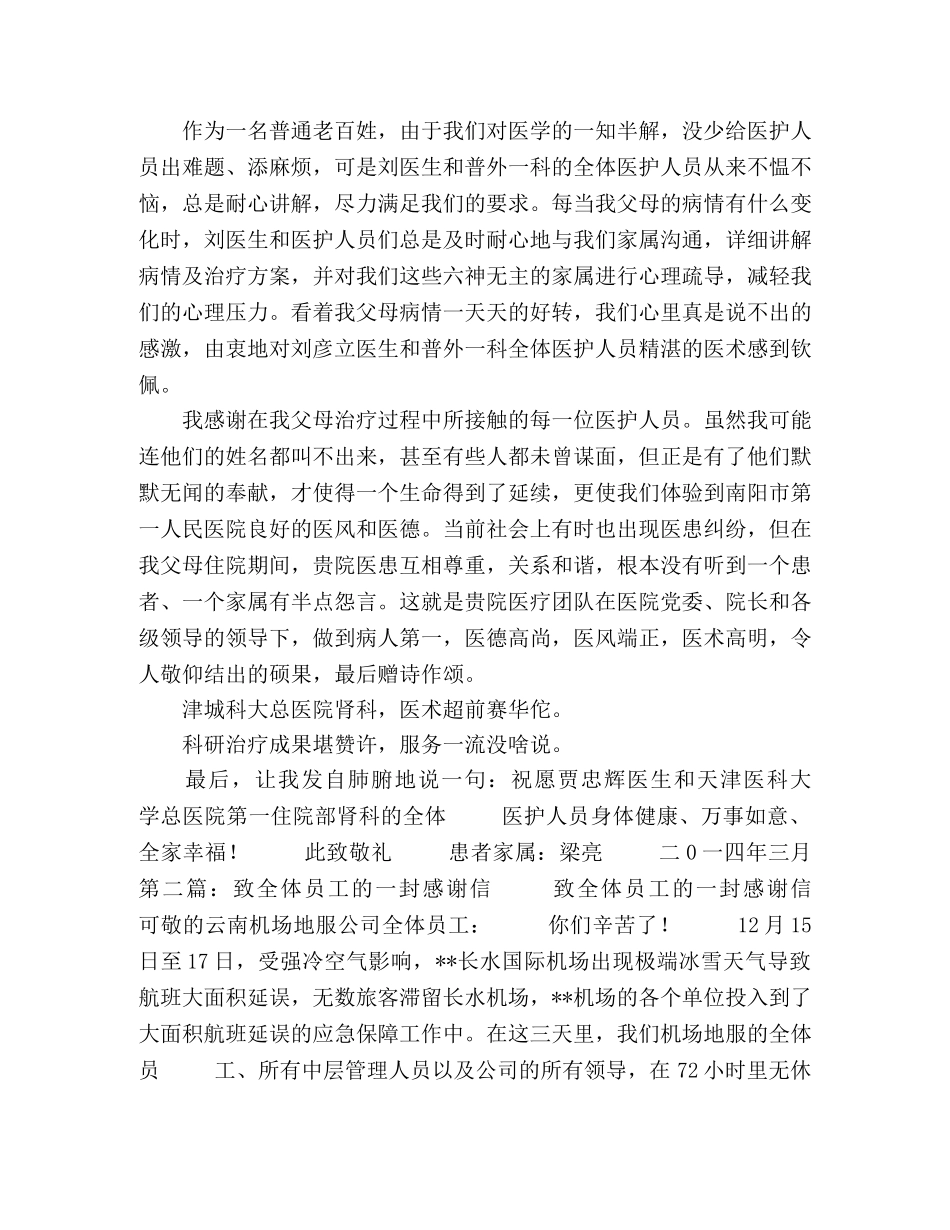 作为一名普通老百姓，由于我们对医学的一知半解，没少给医护人员出难题、添麻烦，可是刘医生和普外一科的全体医护人员从来不愠不恼，总是耐心讲解，尽力满足我们的要求。每当我父母的病情有什么变化时，刘医生和医护人员们总是及时耐心地与我们家属沟通，详细讲解病情及治疗方案，并对我们这些六神无主的家属进行心理疏导，减轻我们的心理压力。看着我父母病情一天天的好转，我们心里真是说不出的感激，由衷地对刘彦立医生和普外一科全体医护人员精湛的医术感到钦佩。

我感谢在我父母治疗过程中所接触的每一位医护人员。虽然我可能连他们的姓名都叫不出来，甚至有些人都未曾谋面，但正是有了他们默默无闻的奉献，才使得一个生命得到了延续，更使我们体验到南阳市第一人民医院良好的医风和医德。当前社会上有时也出现医患纠纷，但在我父母住院期间，贵院医患互相尊重，关系和谐，根本没有听到一个患者、一个家属有半点怨言。这就是贵院医疗团队在医院党委、院长和各级领导的领导下，做到病人第一，医德高尚，医风端正，医术高明，令人敬仰结出的硕果，最后赠诗作颂。

津城科大总医院肾科，医术超前赛华佗。

科研治疗成果堪赞许，服务一流没啥说。

最后，让我发自肺腑地说一句：祝愿贾忠辉医生和天津医科大学总医院第一住院部肾科的全体　医护人员身体健康、万事如意、全家幸福！　此致敬礼　患者家属：梁亮　二0一四年三月 第二篇：致全体员工的一封感谢信　致全体员工的一封感谢信 可敬的云南机场地服公司全体员工：　你们辛苦了！　12月15日至17日，受强冷空气影响，**长水国际机场出现极端冰雪天气导致航班大面积延误，无数旅客滞留长水机场，**机场的各个单位投入到了大面积航班延误的应急保障工作中。在这三天里，我们机场地服的全体员　工、所有中层管理人员以及公司的所有领导，在72小时里无休